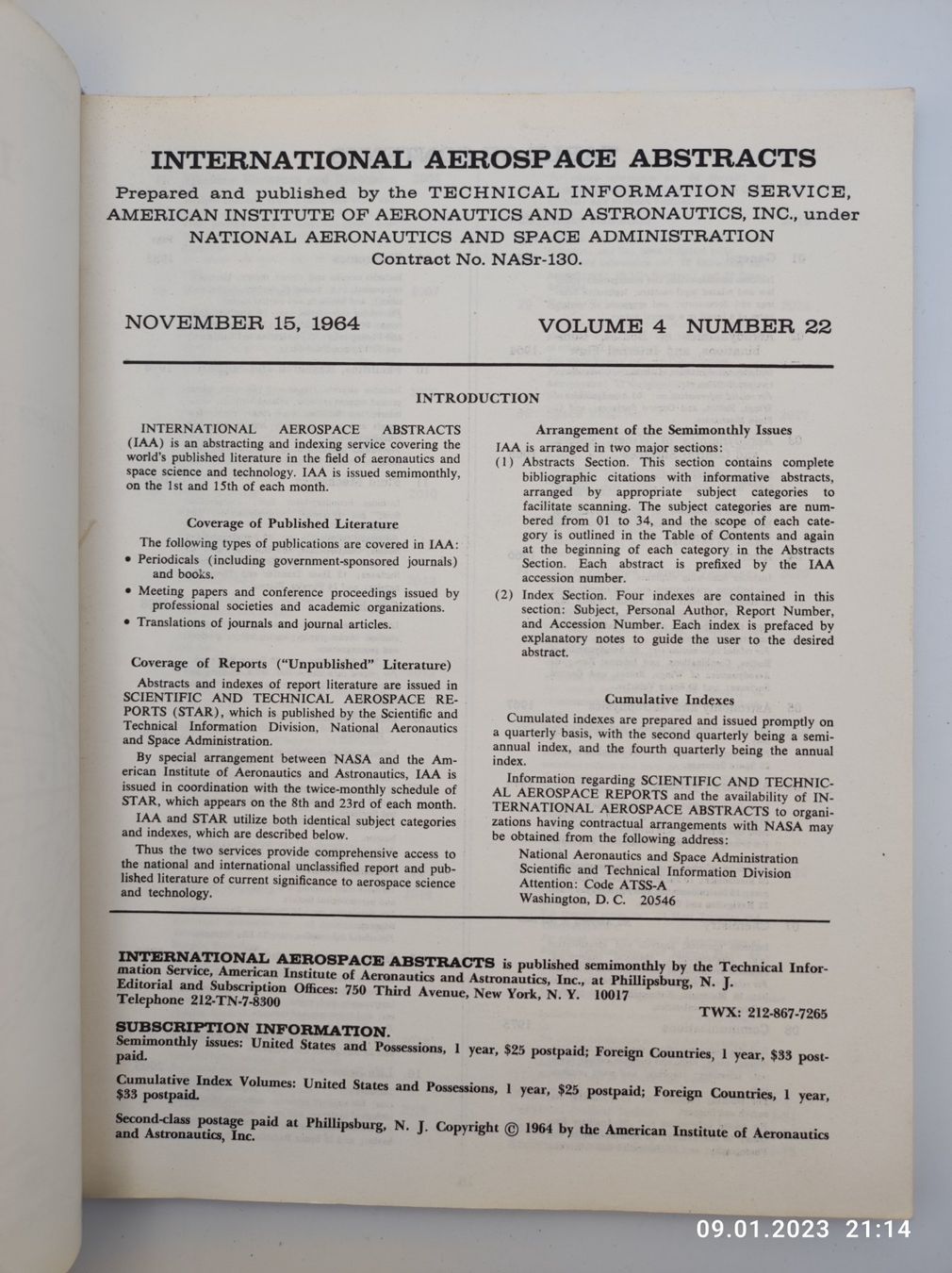 INTERNATIONAL AEROSPACE ABSTRACTS

Prepared and published by the TECHNICAL INFORMATION SERVICE, AMERICAN INSTITUTE OF AERONAUTICS AND ASTRONAUTICS, INC., under NATIONAL AERONAUTICS AND SPACE ADMINISTRATION
Contract No. NASr-130.

NOVEMBER 15, 1964

VOLUME 4 NUMBER 22

INTRODUCTION

INTERNATIONAL AEROSPACE ABSTRACTS (IAA) is an abstracting and indexing service covering the world's published literature in the field of aeronautics and space science and technology. IAA is issued semimonthly, on the 1st and 15th of each month.

Coverage of Published Literature

The following types of publications are covered in IAA:

• Periodicals (including government-sponsored journals) and books.

• Meeting papers and conference proceedings issued by professional societies and academic organizations.

• Translations of journals and journal articles.

Coverage of Reports ("Unpublished" Literature)

Abstracts and indexes of report literature are issued in SCIENTIFIC AND TECHNICAL AEROSPACE REPORTS (STAR), which is published by the Scientific and Technical Information Division, National Aeronautics and Space Administration.

By special arrangement between NASA and the American Institute of Aeronautics and Astronautics, IAA is issued in coordination with the twice-monthly schedule of STAR, which appears on the 8th and 23rd of each month.

IAA and STAR utilize both identical subject categories and indexes, which are described below.

Thus the two services provide comprehensive access to the national and international unclassified report and published literature of current significance to aerospace science and technology.

Arrangement of the Semimonthly Issues

IAA is arranged in two major sections:

(1) Abstracts Section. This section contains complete bibliographic citations with informative abstracts, arranged by appropriate subject categories to facilitate scanning. The subject categories are numbered from 01 to 34, and the scope of each category is outlined in the Table of Contents and again at the beginning of each category in the Abstracts Section. Each abstract is prefixed by the IAA accession number.

(2) Index Section. Four indexes are contained in this section: Subject, Personal Author, Report Number, and Accession Number. Each index is prefaced by explanatory notes to guide the user to the desired abstract.

Cumulative Indexes

Cumulated indexes are prepared and issued promptly on a quarterly basis, with the second quarterly being a semiannual index, and the fourth quarterly being the annual index.

Information regarding SCIENTIFIC AND TECHNICAL AEROSPACE REPORTS and the availability of INTERNATIONAL AEROSPACE ABSTRACTS to organizations having contractual arrangements with NASA may be obtained from the following address:

National Aeronautics and Space Administration
Scientific and Technical Information Division
Attention: Code ATSS-A
Washington, D. C. 20546

INTERNATIONAL AEROSPACE ABSTRACTS is published semimonthly by the Technical Information Service, American Institute of Aeronautics and Astronautics, Inc., at Phillipsburg, N. J.
Editorial and Subscription Offices: 750 Third Avenue, New York, N. Y. 10017
Telephone 212-TN-7-8300
TWX: 212-867-7265

SUBSCRIPTION INFORMATION.
Semimonthly issues: United States and Possessions, 1 year, $25 postpaid; Foreign Countries, 1 year, $33 postpaid.

Cumulative Index Volumes: United States and Possessions, 1 year, $25 postpaid; Foreign Countries, 1 year, $33 postpaid.

Second-class postage paid at Phillipsburg, N. J. Copyright © 1964 by the American Institute of Aeronautics and Astronautics, Inc.

09.01.2023 21:14